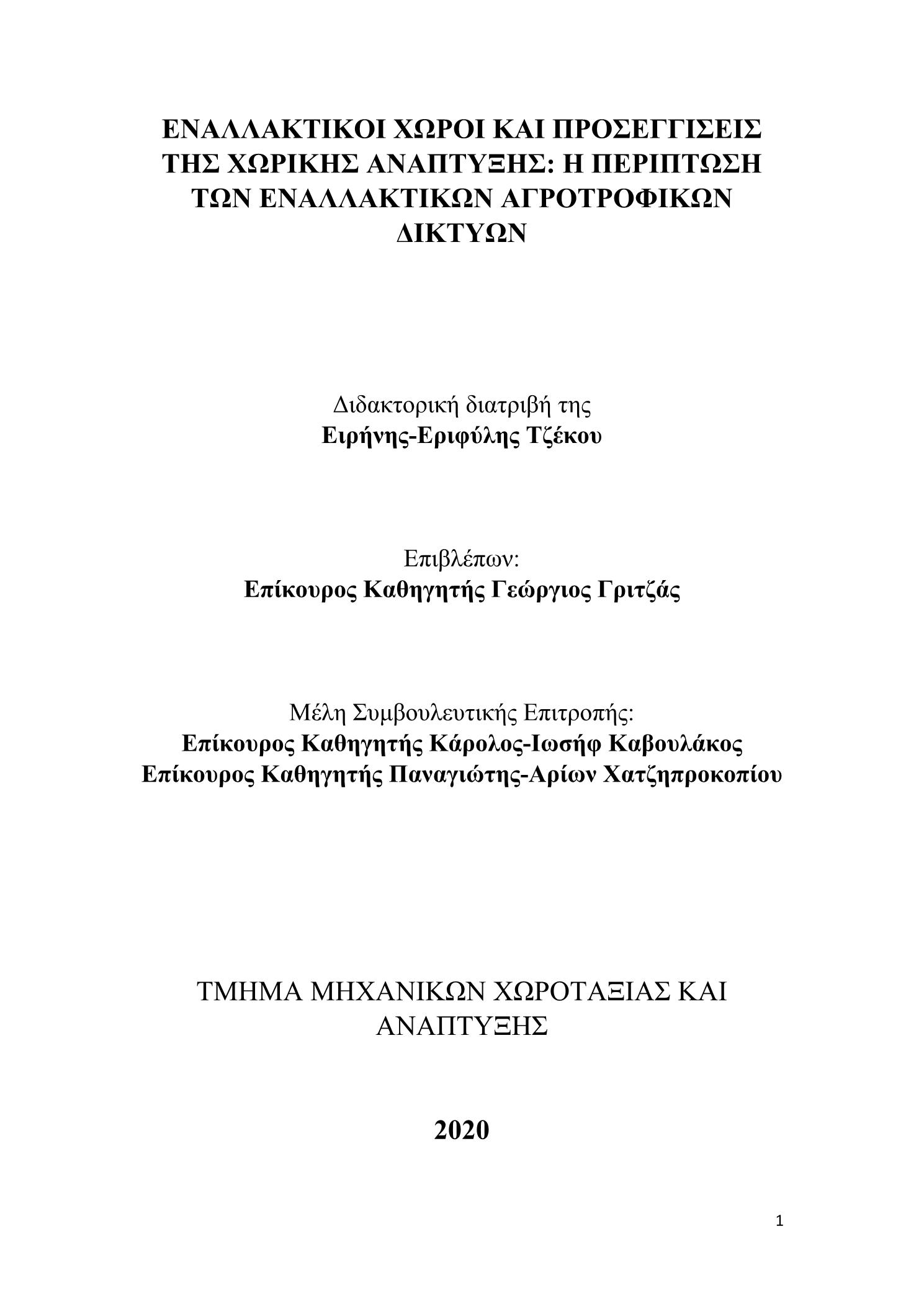 ΕΝΑΛΛΑΚΤΙΚΟΙ ΧΩΡΟΙ ΚΑΙ ΠΡΟΣΕΓΓΙΣΕΙΣ ΤΗΣ ΧΩΡΙΚΗΣ ΑΝΑΠΤΥΞΗΣ: Η ΠΕΡΙΠΤΩΣΗ ΤΩΝ ΕΝΑΛΛΑΚΤΙΚΩΝ ΑΓΡΟΤΡΟΦΙΚΩΝ ΔΙΚΤΥΩΝ

Διδακτορική διατριβή της
Ειρήνης-Εριφύλης Τζέκου

Επιβλέπων:
Επίκουρος Καθηγητής Γεώργιος Γριτζάς

Μέλη Συμβουλευτικής Επιτροπής:
Επίκουρος Καθηγητής Κάρολος-Ιωσήφ Καβουλάκος
Επίκουρος Καθηγητής Παναγιώτης-Αρίων Χατζηπροκοπίου

ΤΜΗΜΑ ΜΗΧΑΝΙΚΩΝ ΧΩΡΟΤΑΞΙΑΣ ΚΑΙ ΑΝΑΠΤΥΞΗΣ

2020

1